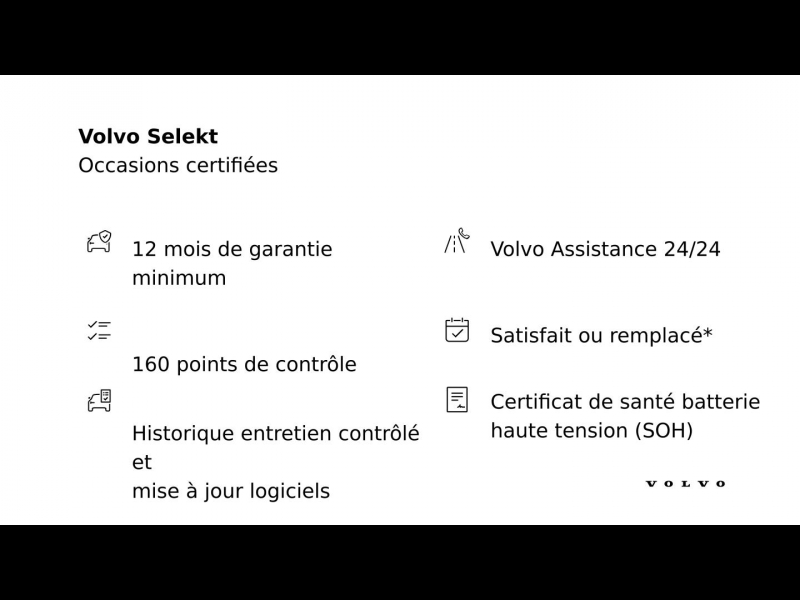 Volvo Selekt
Occasions certifiées

12 mois de garantie minimum

160 points de contrôle

Historique entretien contrôlé et mise à jour logiciels

Volvo Assistance 24/24

Satisfait ou remplacé*

Certificat de santé batterie haute tension (SOH)

VOLVO